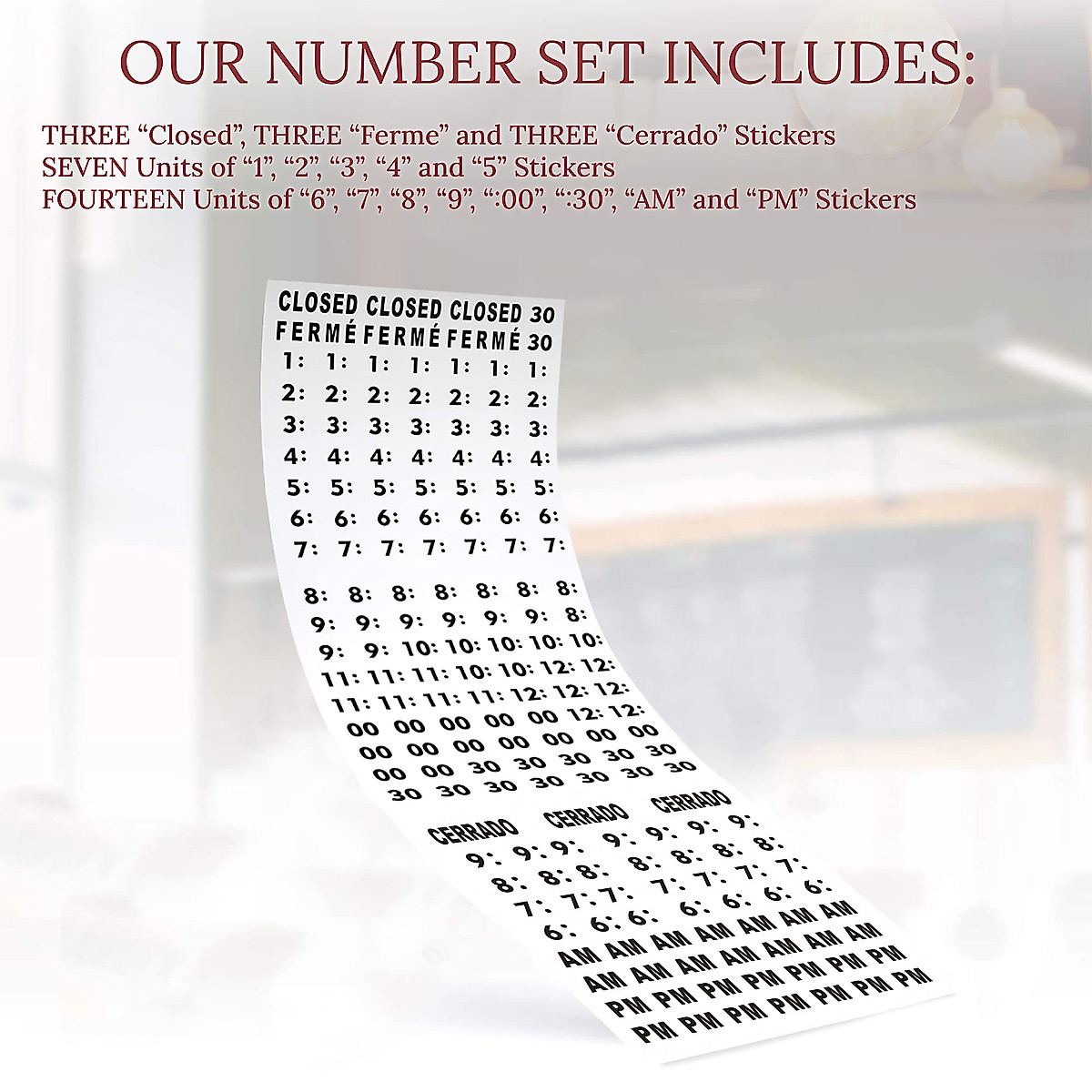 OUR NUMBER SET INCLUDES:

THREE "Closed", THREE "Ferme" and THREE "Cerrado" Stickers
SEVEN Units of "1", "2", "3", "4" and "5" Stickers
FOURTEEN Units of "6", "7", "8", "9", ":00", ":30", "AM" and "PM" Stickers

CLOSED CLOSED CLOSED 30
FERMÉ FERMÉ FERMÉ 30
1: 1: 1: 1: 1: 1: 1:
2: 2: 2: 2: 2: 2: 2:
3: 3: 3: 3: 3: 3: 3:
4: 4: 4: 4: 4: 4: 4:
5: 5: 5: 5: 5: 5: 5:
6: 6: 6: 6: 6: 6: 6:
7: 7: 7: 7: 7: 7: 7:
8: 8: 8: 8: 8: 8: 8:
9: 9: 9: 9: 9: 9: 8:
9: 9: 10: 10: 10: 10: 10:
11: 11: 11: 10: 10: 12: 12:
11: 11: 11: 11: 12: 12: 12:
00 00 00 00 00 12: 12:
00 00 00 00 00 00 00
00 00 30 30 30 30 30
30 30 30 30 30 30 30
CERRADO CERRADO CERRADO
9: 9: 9: 9: 9: 9: 9:
8: 8: 8: 8: 8: 8: 8:
7: 7: 7: 7: 7: 7: 7:
6: 6: 6: 6: 6: 6: 6:
AM AM AM AM AM AM AM
AM AM AM AM AM AM AM
PM PM PM PM PM PM PM
PM PM PM PM PM PM PM